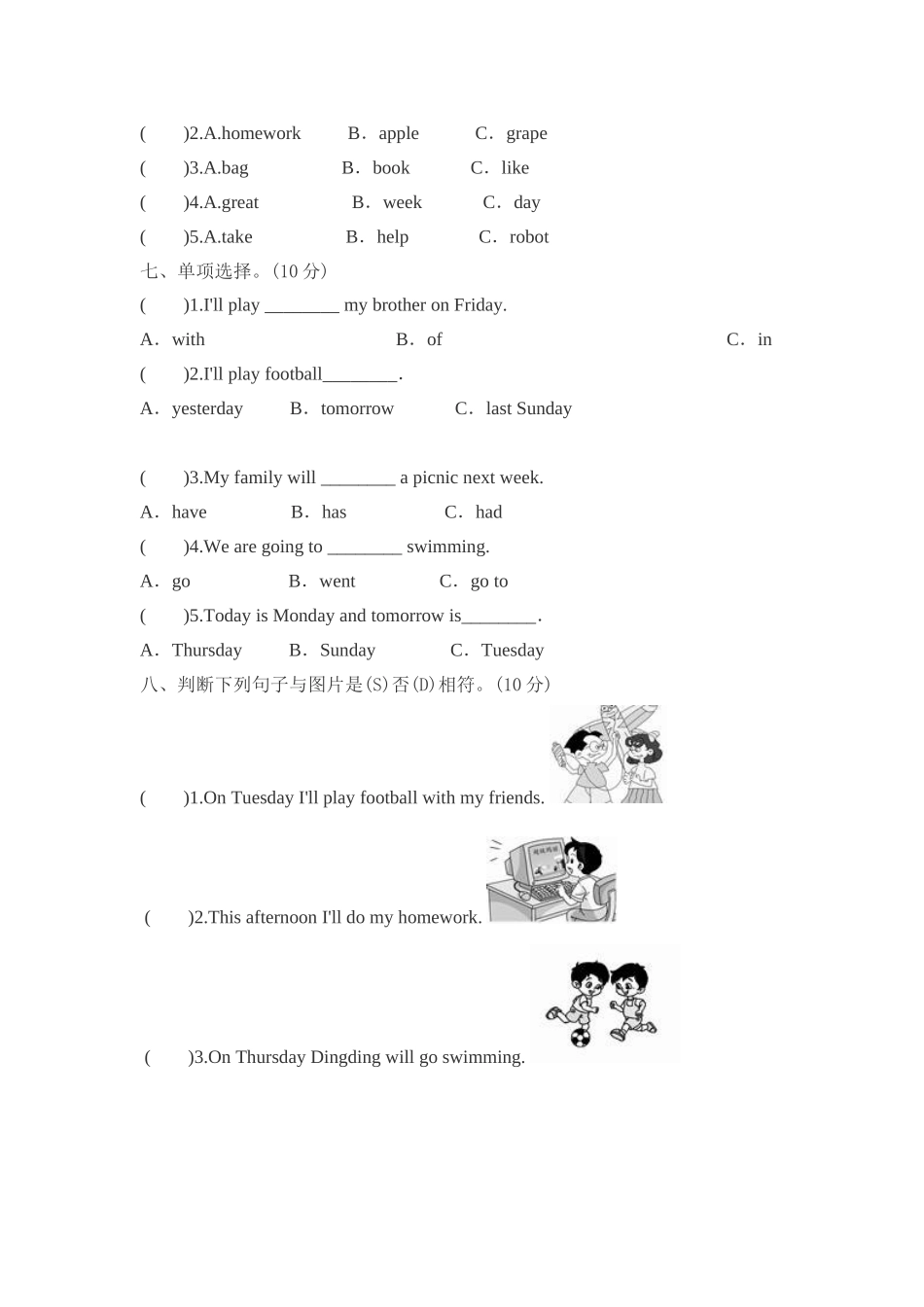 (　　)2.A.homework　　B．apple　　C．grape

(　　)3.A.bag　　B．book　　C．like

(　　)4.A.great　　B．week　　C．day

(　　)5.A.take　　B．help　　C．robot

七、单项选择。(10 分)

(　　)1.I'll play ________ my brother on Friday.

A．with　　B．of　　C．in

(　　)2.I'll play football________.

A．yesterday　　B．tomorrow　　C．last Sunday

(　　)3.My family will ________ a picnic next week.

A．have　　B．has　　C．had

(　　)4.We are going to ________ swimming.

A．go　　B．went　　C．go to

(　　)5.Today is Monday and tomorrow is________.

A．Thursday　　B．Sunday　　C．Tuesday

八、判断下列句子与图片是(S)否(D)相符。(10 分)

(　　)1.On Tuesday I'll play football with my friends.

(　　)2.This afternoon I'll do my homework.

(　　)3.On Thursday Dingding will go swimming.